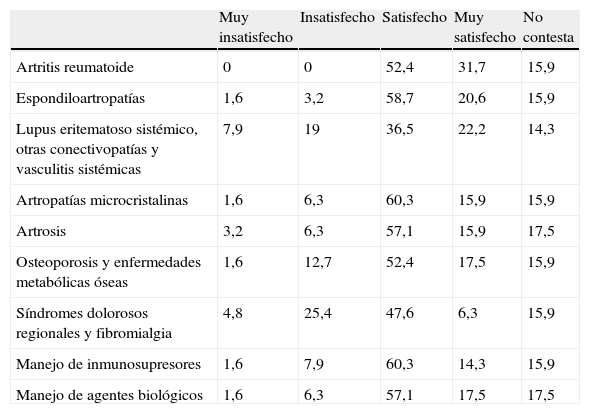 |  | Muy insatisfecho | Insatisfecho | Satisfecho | Muy satisfecho | No contesta |
|---|---|---|---|---|---|
| Artritis reumatoide | 0 | 0 | 52,4 | 31,7 | 15,9 |
| Espondiloartropatías | 1,6 | 3,2 | 58,7 | 20,6 | 15,9 |
| Lupus eritematoso sistémico, otras conectivopatías y vasculitis sistémicas | 7,9 | 19 | 36,5 | 22,2 | 14,3 |
| Artropatías microcristalinas | 1,6 | 6,3 | 60,3 | 15,9 | 15,9 |
| Artrosis | 3,2 | 6,3 | 57,1 | 15,9 | 17,5 |
| Osteoporosis y enfermedades metabólicas óseas | 1,6 | 12,7 | 52,4 | 17,5 | 15,9 |
| Síndromes dolorosos regionales y fibromialgia | 4,8 | 25,4 | 47,6 | 6,3 | 15,9 |
| Manejo de inmunosupresores | 1,6 | 7,9 | 60,3 | 14,3 | 15,9 |
| Manejo de agentes biológicos | 1,6 | 6,3 | 57,1 | 17,5 | 17,5 |